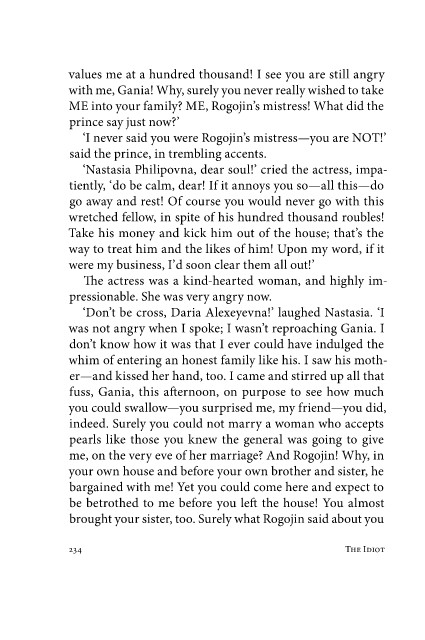 values me at a hundred thousand! I see you are still angry with me, Gania! Why, surely you never really wished to take ME into your family? ME, Rogojin's mistress! What did the prince say just now?'

'I never said you were Rogojin's mistress—you are NOT!' said the prince, in trembling accents.

'Nastasia Philipovna, dear soul!' cried the actress, impatiently, 'do be calm, dear! If it annoys you so—all this—do go away and rest! Of course you would never go with this wretched fellow, in spite of his hundred thousand roubles! Take his money and kick him out of the house; that's the way to treat him and the likes of him! Upon my word, if it were my business, I'd soon clear them all out!'

The actress was a kind-hearted woman, and highly impressionable. She was very angry now.

'Don't be cross, Daria Alexeyevna!' laughed Nastasia. 'I was not angry when I spoke; I wasn't reproaching Gania. I don't know how it was that I ever could have indulged the whim of entering an honest family like his. I saw his mother—and kissed her hand, too. I came and stirred up all that fuss, Gania, this afternoon, on purpose to see how much you could swallow—you surprised me, my friend—you did, indeed. Surely you could not marry a woman who accepts pearls like those you knew the general was going to give me, on the very eve of her marriage? And Rogojin! Why, in your own house and before your own brother and sister, he bargained with me! Yet you could come here and expect to be betrothed to me before you left the house! You almost brought your sister, too. Surely what Rogojin said about you

234 The Idiot